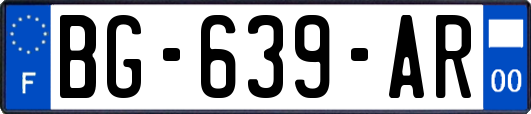 F
BG-639-AR
00